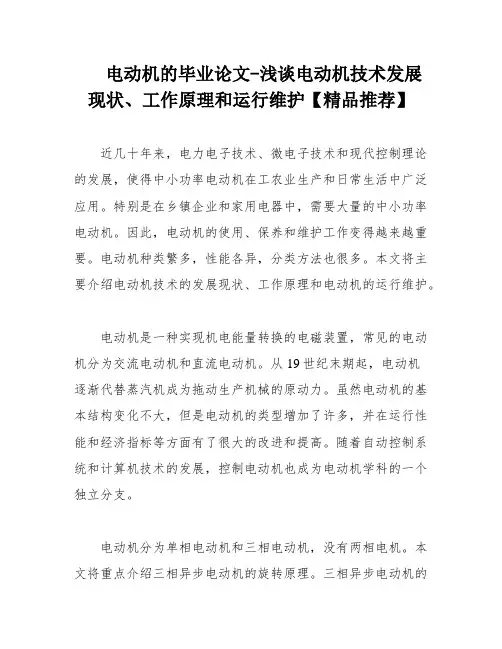 电动机的毕业论文-浅谈电动机技术发展现状、工作原理和运行维护【精品推荐】

近几十年来，电力电子技术、微电子技术和现代控制理论的发展，使得中小功率电动机在工农业生产和日常生活中广泛应用。特别是在乡镇企业和家用电器中，需要大量的中小功率电动机。因此，电动机的使用、保养和维护工作变得越来越重要。电动机种类繁多，性能各异，分类方法也很多。本文将主要介绍电动机技术的发展现状、工作原理和电动机的运行维护。

电动机是一种实现机电能量转换的电磁装置，常见的电动机分为交流电动机和直流电动机。从19世纪末期起，电动机逐渐代替蒸汽机成为拖动生产机械的原动力。虽然电动机的基本结构变化不大，但是电动机的类型增加了许多，并在运行性能和经济指标等方面有了很大的改进和提高。随着自动控制系统和计算机技术的发展，控制电动机也成为电动机学科的一个独立分支。

电动机分为单相电动机和三相电动机，没有两相电机。本文将重点介绍三相异步电动机的旋转原理。三相异步电动机的